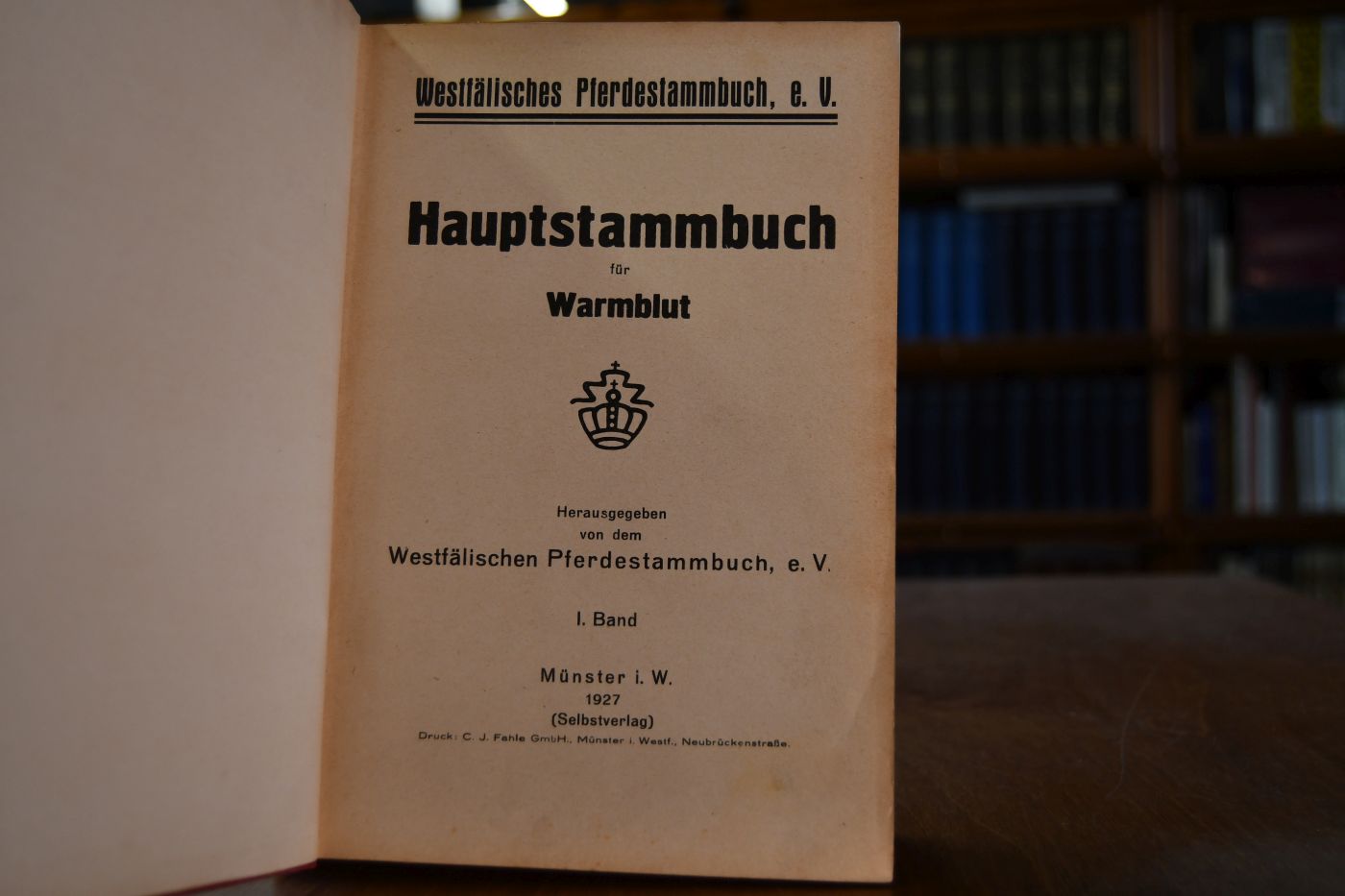 Westfälisches Pferdestammbuch, e. V.

Hauptstammbuch

für

Warmblut

Herausgegeben
von dem
Westfälischen Pferdestammbuch, e. V.

I. Band

Münster i. W.
1927
(Selbstverlag)

Druck: C. J. Fahle GmbH., Münster i. Westf., Neubrückenstraße.